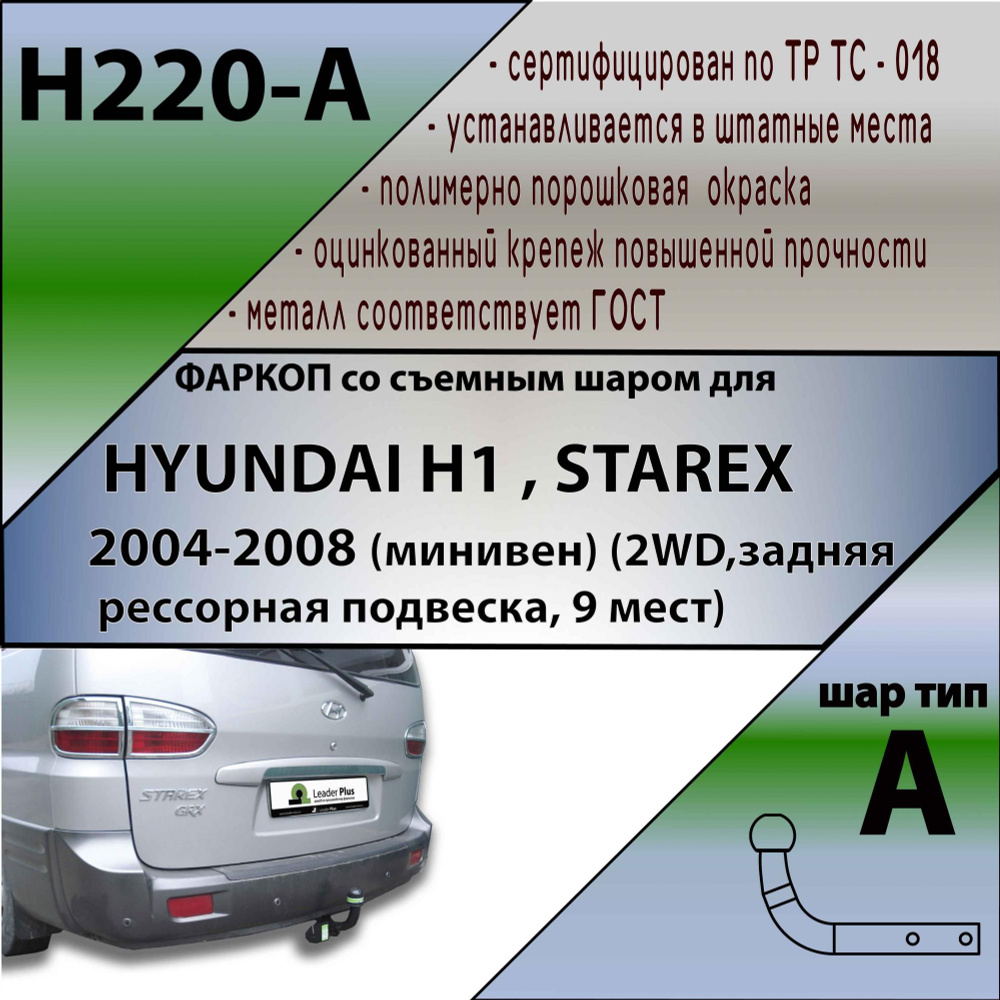 H220-A

- сертифицирован по ТР ТС - 018
- устанавливается в штатные места
- полимерно порошковая окраска
- оцинкованный крепеж повышенной прочности
- металл соответствует ГОСТ

ФАРКОП со съемным шаром для

HYUNDAI H1 , STAREX

2004-2008 (минивен) (2WD,задняя рессорная подвеска, 9 мест)

STAREX GRX

Leader Plus

шар тип

A